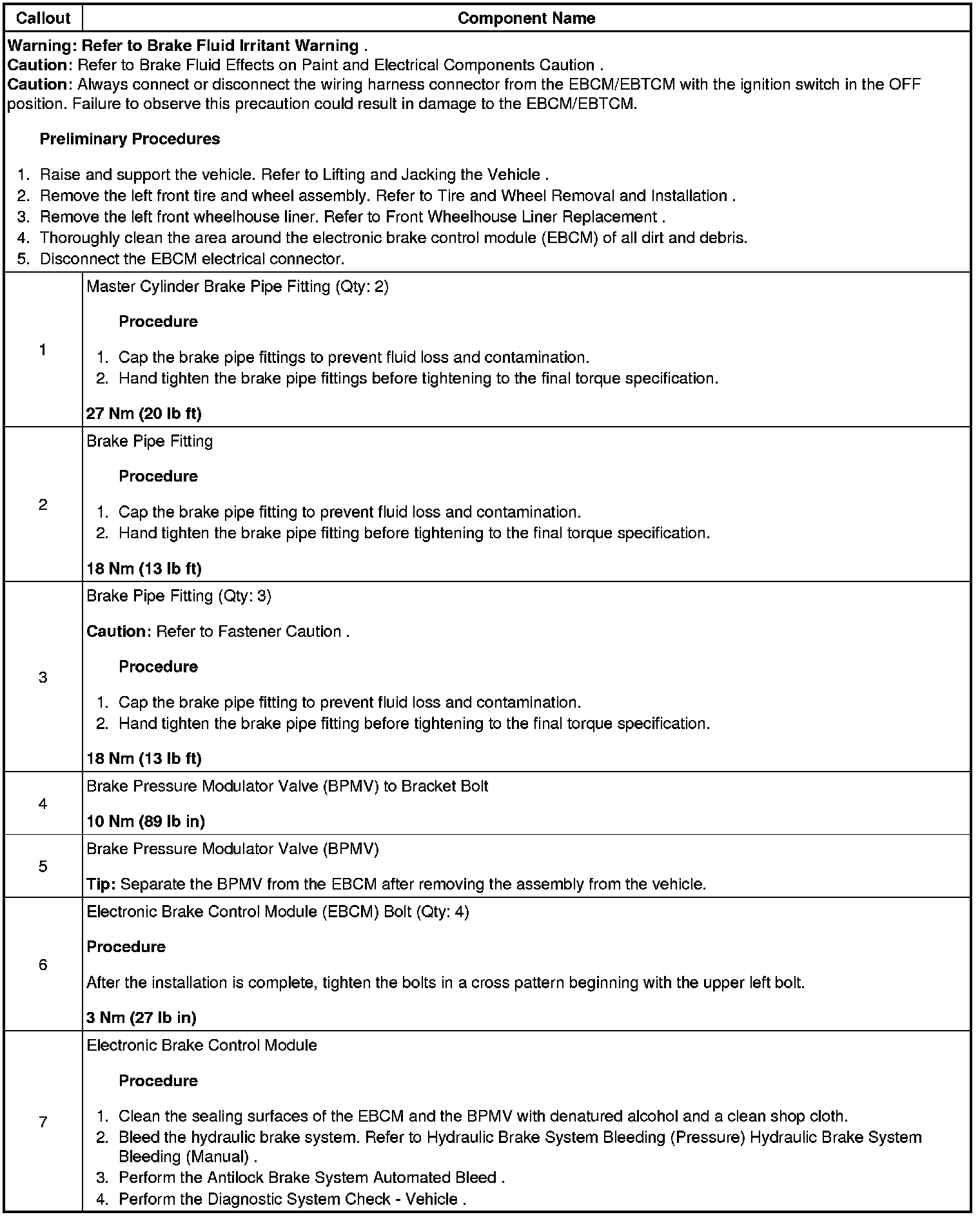 | Callout | Component Name |
|---|---|
| Warning: Refer to Brake Fluid Irritant Warning . Caution: Refer to Brake Fluid Effects on Paint and Electrical Components Caution . Caution: Always connect or disconnect the wiring harness connector from the EBCM/EBTCM with the ignition switch in the OFF position. Failure to observe this precaution could result in damage to the EBCM/EBTCM. Preliminary Procedures 1. Raise and support the vehicle. Refer to Lifting and Jacking the Vehicle . 2. Remove the left front tire and wheel assembly. Refer to Tire and Wheel Removal and Installation . 3. Remove the left front wheelhouse liner. Refer to Front Wheelhouse Liner Replacement . 4. Thoroughly clean the area around the electronic brake control module (EBCM) of all dirt and debris. 5. Disconnect the EBCM electrical connector. | |
| 1 | Master Cylinder Brake Pipe Fitting (Qty: 2) Procedure 1. Cap the brake pipe fittings to prevent fluid loss and contamination. 2. Hand tighten the brake pipe fittings before tightening to the final torque specification. 27 Nm (20 lb ft) |
| 2 | Brake Pipe Fitting Procedure 1. Cap the brake pipe fitting to prevent fluid loss and contamination. 2. Hand tighten the brake pipe fitting before tightening to the final torque specification. 18 Nm (13 lb ft) |
| 3 | Brake Pipe Fitting (Qty: 3) Caution: Refer to Fastener Caution . Procedure 1. Cap the brake pipe fitting to prevent fluid loss and contamination. 2. Hand tighten the brake pipe fitting before tightening to the final torque specification. 18 Nm (13 lb ft) |
| 4 | Brake Pressure Modulator Valve (BPMV) to Bracket Bolt 10 Nm (89 lb in) |
| 5 | Brake Pressure Modulator Valve (BPMV) Tip: Separate the BPMV from the EBCM after removing the assembly from the vehicle. |
| 6 | Electronic Brake Control Module (EBCM) Bolt (Qty: 4) Procedure After the installation is complete, tighten the bolts in a cross pattern beginning with the upper left bolt. 3 Nm (27 lb in) |
| 7 | Electronic Brake Control Module Procedure 1. Clean the sealing surfaces of the EBCM and the BPMV with denatured alcohol and a clean shop cloth. 2. Bleed the hydraulic brake system. Refer to Hydraulic Brake System Bleeding (Pressure) Hydraulic Brake System Bleeding (Manual) . 3. Perform the Antilock Brake System Automated Bleed . 4. Perform the Diagnostic System Check - Vehicle . |